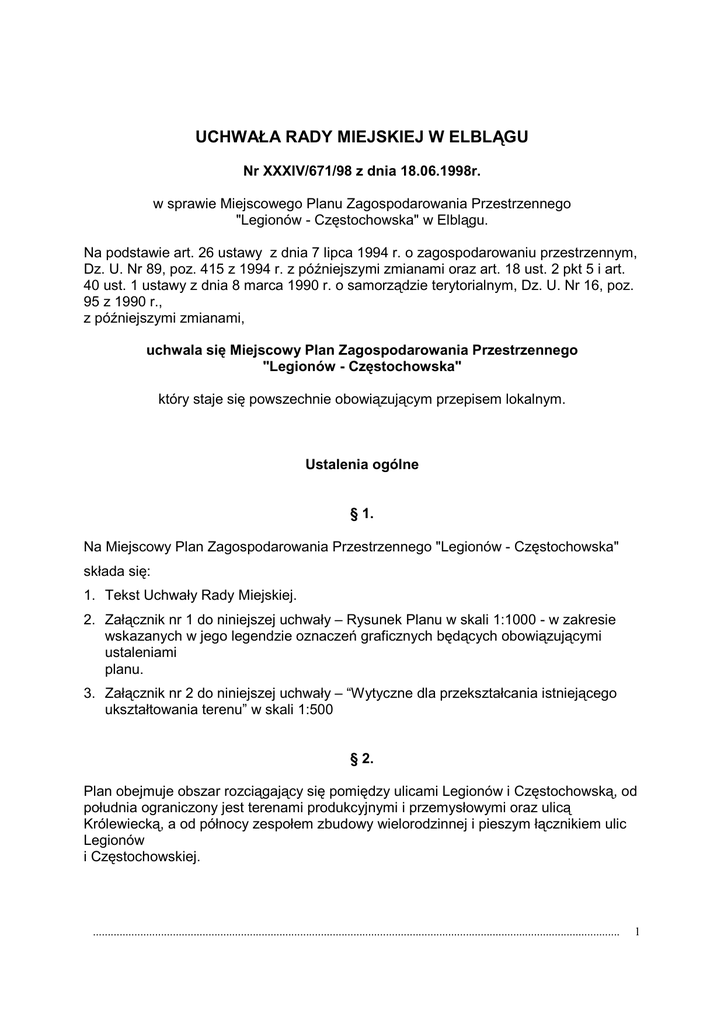 UCHWAŁA RADY MIEJSKIEJ W ELBLĄGU

Nr XXXIV/671/98 z dnia 18.06.1998r.

w sprawie Miejscowego Planu Zagospodarowania Przestrzennego "Legionów - Częstochowska" w Elblągu.

Na podstawie art. 26 ustawy z dnia 7 lipca 1994 r. o zagospodarowaniu przestrzennym, Dz. U. Nr 89, poz. 415 z 1994 r. z późniejszymi zmianami oraz art. 18 ust. 2 pkt 5 i art. 40 ust. 1 ustawy z dnia 8 marca 1990 r. o samorządzie terytorialnym, Dz. U. Nr 16, poz. 95 z 1990 r.,
z późniejszymi zmianami,

uchwala się Miejscowy Plan Zagospodarowania Przestrzennego "Legionów - Częstochowska"

który staje się powszechnie obowiązującym przepisem lokalnym.

Ustalenia ogólne

§ 1.

Na Miejscowy Plan Zagospodarowania Przestrzennego "Legionów - Częstochowska" składa się:

1. Tekst Uchwały Rady Miejskiej.
2. Załącznik nr 1 do niniejszej uchwały – Rysunek Planu w skali 1:1000 - w zakresie wskazanych w jego legendzie oznaczeń graficznych będących obowiązującymi ustaleniami planu.
3. Załącznik nr 2 do niniejszej uchwały – “Wytyczne dla przekształcania istniejącego ukształtowania terenu” w skali 1:500

§ 2.

Plan obejmuje obszar rozciągający się pomiędzy ulicami Legionów i Częstochowską, od południa ograniczony jest terenami produkcyjnymi i przemysłowymi oraz ulicą Królewiecką, a od północy zespołem zbudowy wielorodzinnej i pieszym łącznikiem ulic Legionów
i Częstochowskiej.

1